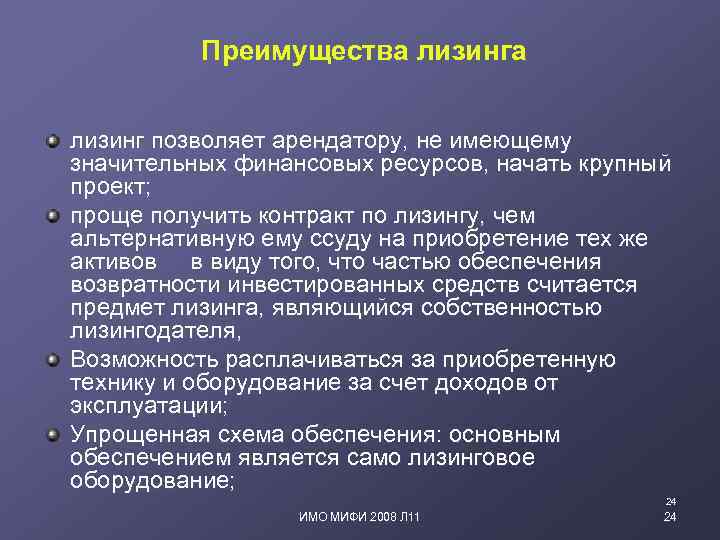 Преимущества лизинга

лизинг позволяет арендатору, не имеющему значительных финансовых ресурсов, начать крупный проект;

проще получить контракт по лизингу, чем альтернативную ему ссуду на приобретение тех же активов в виду того, что частью обеспечения возвратности инвестированных средств считается предмет лизинга, являющийся собственностью лизингодателя,

Возможность расплачиваться за приобретенную технику и оборудование за счет доходов от эксплуатации;

Упрощенная схема обеспечения: основным обеспечением является само лизинговое оборудование;

24

ИМО МИФИ 2008 Л11

24